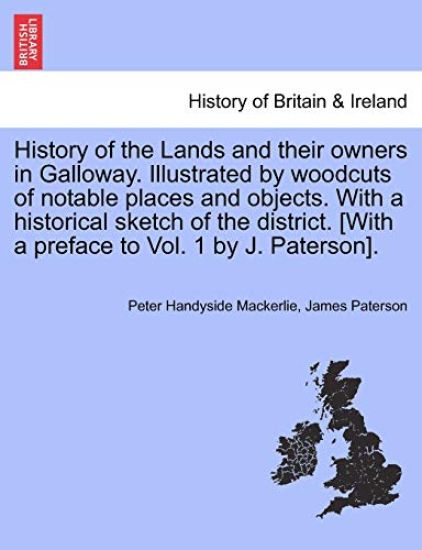 BRITISH LIBRARY

History of Britain & Ireland

History of the Lands and their owners in Galloway. Illustrated by woodcuts of notable places and objects. With a historical sketch of the district. [With a preface to Vol. 1 by J. Paterson].

Peter Handyside Mackerlie, James Paterson